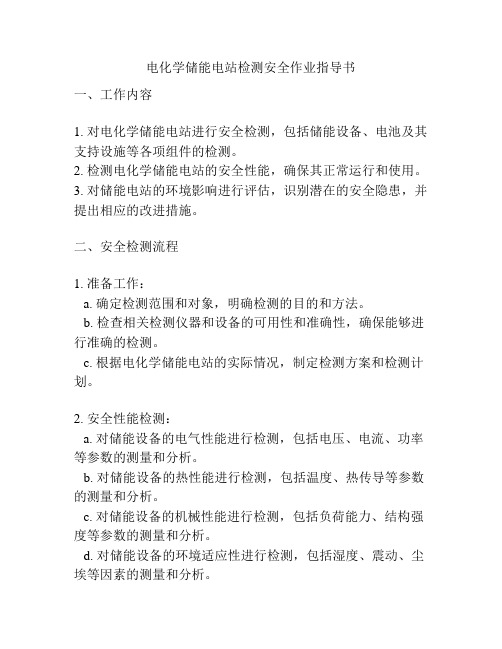 电化学储能电站检测安全作业指导书

一、工作内容

1. 对电化学储能电站进行安全检测，包括储能设备、电池及其支持设施等各项组件的检测。
2. 检测电化学储能电站的安全性能，确保其正常运行和使用。
3. 对储能电站的环境影响进行评估，识别潜在的安全隐患，并提出相应的改进措施。

二、安全检测流程

1. 准备工作：
a. 确定检测范围和对象，明确检测的目的和方法。
b. 检查相关检测仪器和设备的可用性和准确性，确保能够进行准确的检测。
c. 根据电化学储能电站的实际情况，制定检测方案和检测计划。

2. 安全性能检测：
a. 对储能设备的电气性能进行检测，包括电压、电流、功率等参数的测量和分析。
b. 对储能设备的热性能进行检测，包括温度、热传导等参数的测量和分析。
c. 对储能设备的机械性能进行检测，包括负荷能力、结构强度等参数的测量和分析。
d. 对储能设备的环境适应性进行检测，包括湿度、震动、尘埃等因素的测量和分析。